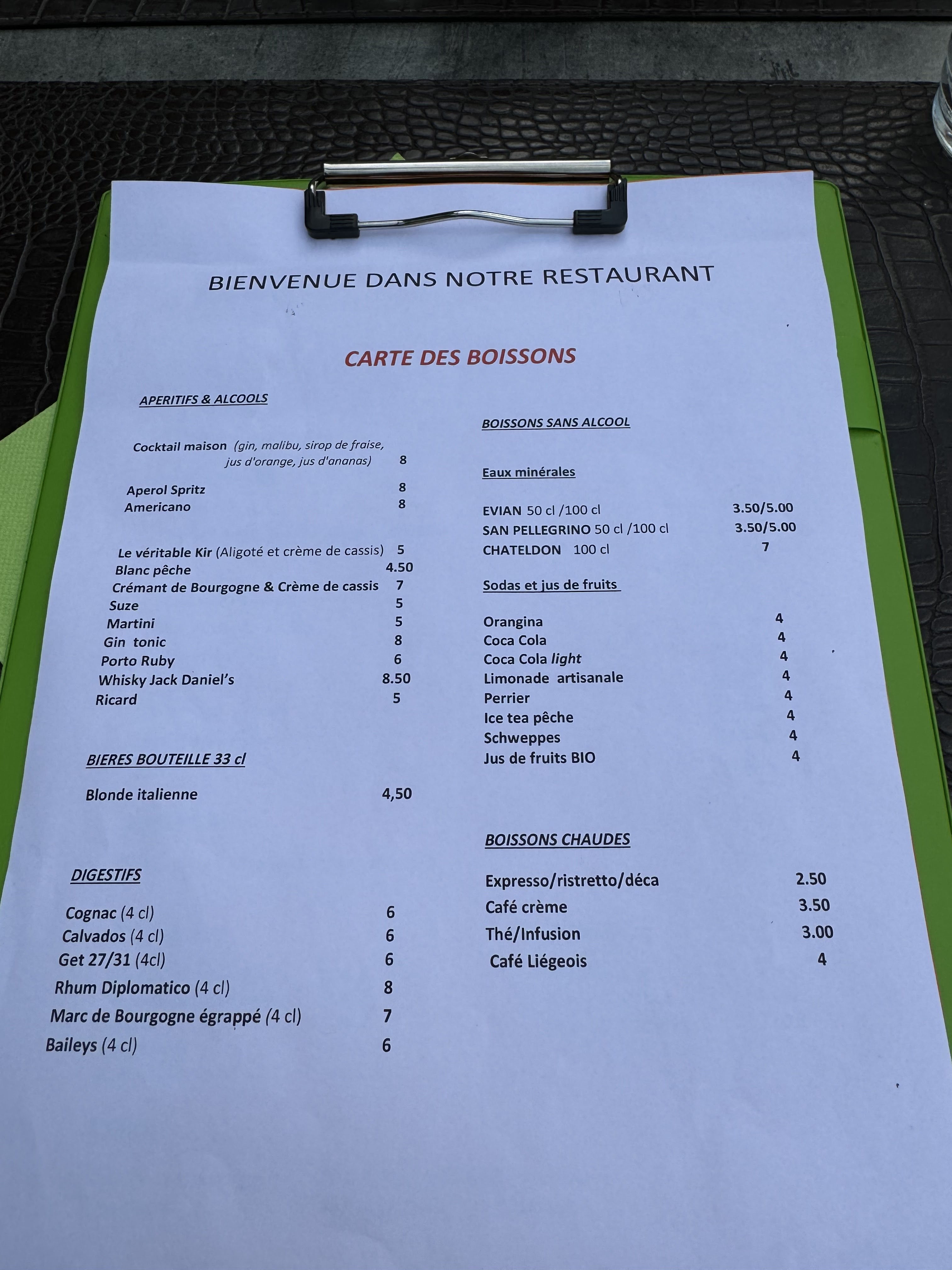 BIENVENUE DANS NOTRE RESTAURANT

CARTE DES BOISSONS

APERITIFS & ALCOOLS

Cocktail maison (gin, malibu, sirop de fraise, jus d'orange, jus d'ananas) 8

Aperol Spritz 8
Americano 8

Le véritable Kir (Aligoté et crème de cassis) 5
Blanc pêche 4.50
Crémant de Bourgogne & Crème de cassis 7
Suze 5
Martini 5
Gin tonic 8
Porto Ruby 6
Whisky Jack Daniel's 8.50
Ricard 5

BIERES BOUTEILLE 33 cl

Blonde italienne 4,50

DIGESTIFS

Cognac (4 cl) 6
Calvados (4 cl) 6
Get 27/31 (4cl) 6
Rhum Diplomatico (4 cl) 8
Marc de Bourgogne égrappé (4 cl) 7
Baileys (4 cl) 6

BOISSONS SANS ALCOOL

Eaux minérales

EVIAN 50 cl /100 cl 3.50/5.00
SAN PELLEGRINO 50 cl /100 cl 3.50/5.00
CHATELDON 100 cl 7

Sodas et jus de fruits

Orangina 4
Coca Cola 4
Coca Cola light 4
Limonade artisanale 4
Perrier 4
Ice tea pêche 4
Schweppes 4
Jus de fruits BIO 4

BOISSONS CHAUDES

Expresso/ristretto/déca 2.50
Café crème 3.50
Thé/Infusion 3.00
Café Liégeois 4